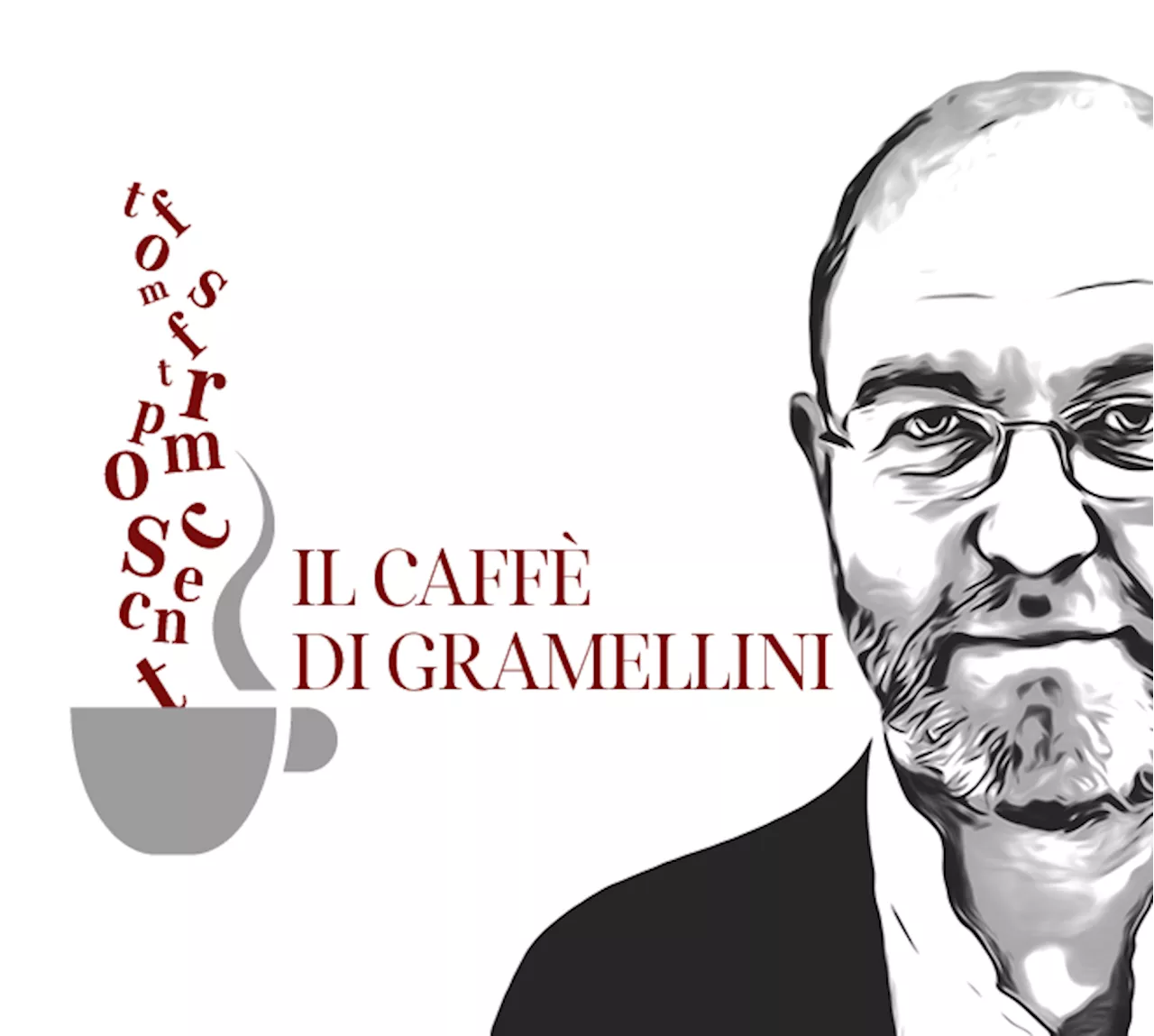 IL CAFFÈ
DI GRAMELLINI